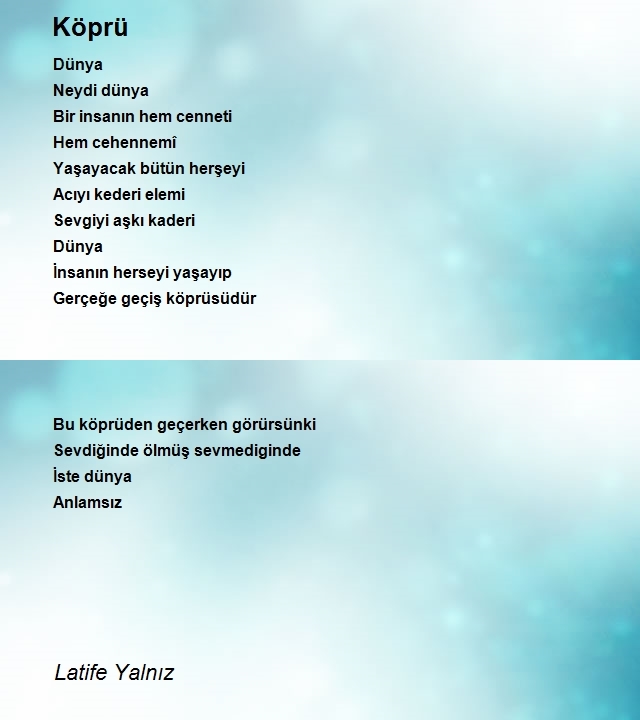 Köprü

Dünya
Neydi dünya
Bir insanın hem cenneti
Hem cehennemî
Yaşayacak bütün herşeyi
Acıyı kederi elemi
Sevgiyi aşkı kaderi
Dünya
İnsanın herseyi yaşayıp
Gerçeğe geçiş köprüsüdür

Bu köprüden geçerken görürsünki
Sevdiğinde ölmüş sevmediginde
İste dünya
Anlamsız

Latife Yalnız